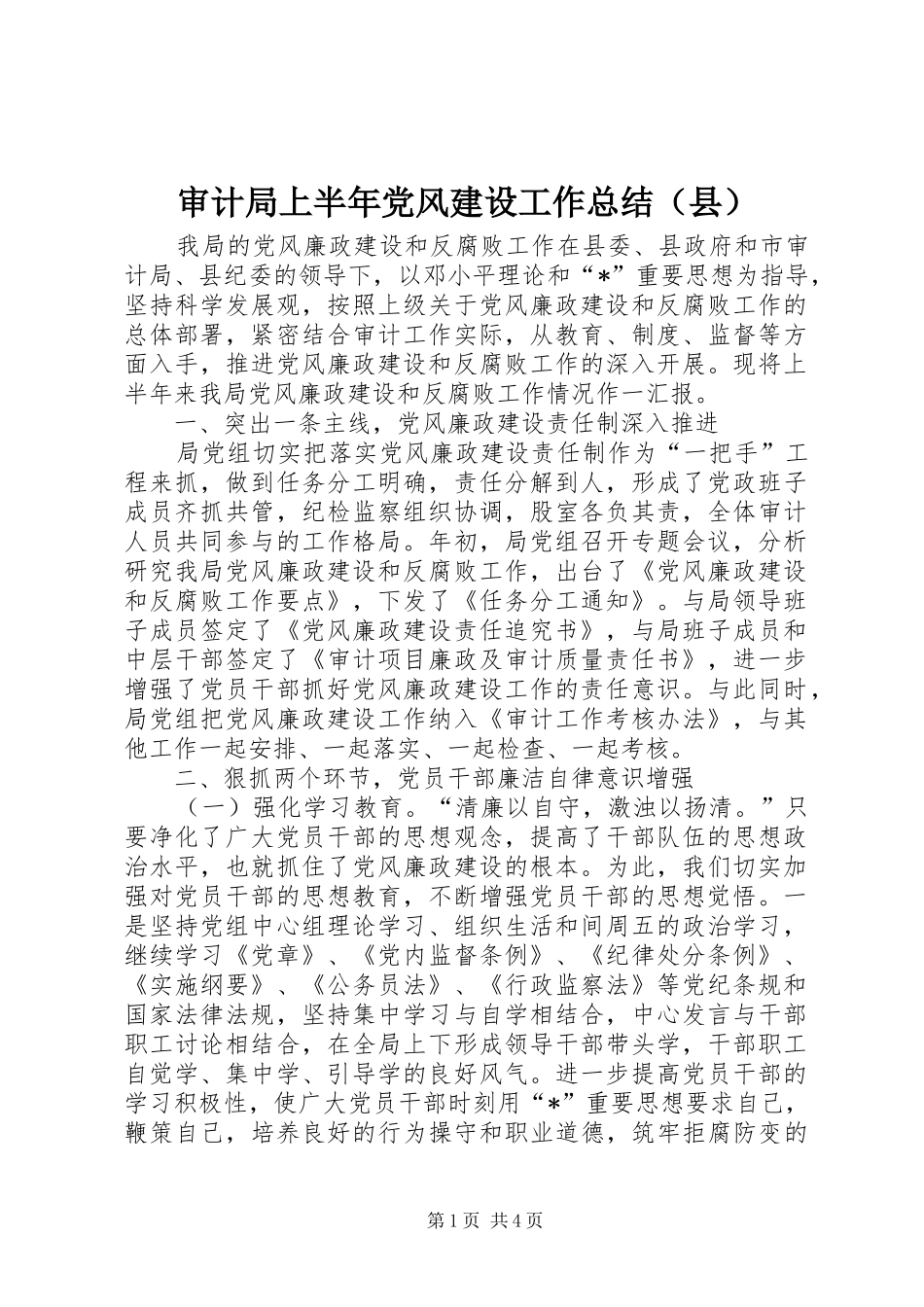 审计局上半年党风建设工作总结（县）

我局的党风廉政建设和反腐败工作在县委、县政府和市审计局、县纪委的领导下，以邓小平理论和“*”重要思想为指导，坚持科学发展观，按照上级关于党风廉政建设和反腐败工作的总体部署，紧密结合审计工作实际，从教育、制度、监督等方面入手，推进党风廉政建设和反腐败工作的深入开展。现将上半年来我局党风廉政建设和反腐败工作情况作一汇报。

一、突出一条主线，党风廉政建设责任制深入推进

局党组切实把落实党风廉政建设责任制作为“一把手”工程来抓，做到任务分工明确，责任分解到人，形成了党政班子成员齐抓共管，纪检监察组织协调，股室各负其责，全体审计人员共同参与的工作格局。年初，局党组召开专题会议，分析研究我局党风廉政建设和反腐败工作，出台了《党风廉政建设和反腐败工作要点》，下发了《任务分工通知》。与局领导班子成员签定了《党风廉政建设责任追究书》，与局班子成员和中层干部签定了《审计项目廉政及审计质量责任书》，进一步增强了党员干部抓好党风廉政建设工作的责任意识。与此同时，局党组把党风廉政建设工作纳入《审计工作考核办法》，与其他工作一起安排、一起落实、一起检查、一起考核。

二、狠抓两个环节，党员干部廉洁自律意识增强

（一）强化学习教育。“清廉以自守，激浊以扬清。”只要净化了广大党员干部的思想观念，提高了干部队伍的思想政治水平，也就抓住了党风廉政建设的根本。为此，我们切实加强对党员干部的思想教育，不断增强党员干部的思想觉悟。一是坚持党组中心组理论学习、组织生活和间周五的政治学习，继续学习《党章》、《党内监督条例》、《纪律处分条例》、《实施纲要》、《公务员法》、《行政监察法》等党纪条规和国家法律法规，坚持集中学习与自学相结合，中心发言与干部职工讨论相结合，在全局上下形成领导干部带头学，干部职工自觉学、集中学、引导学的良好风气。进一步提高党员干部的学习积极性，使广大党员干部时刻用“*”重要思想要求自己，鞭策自己，培养良好的行为操守和职业道德，筑牢拒腐防变的

第1页 共4页